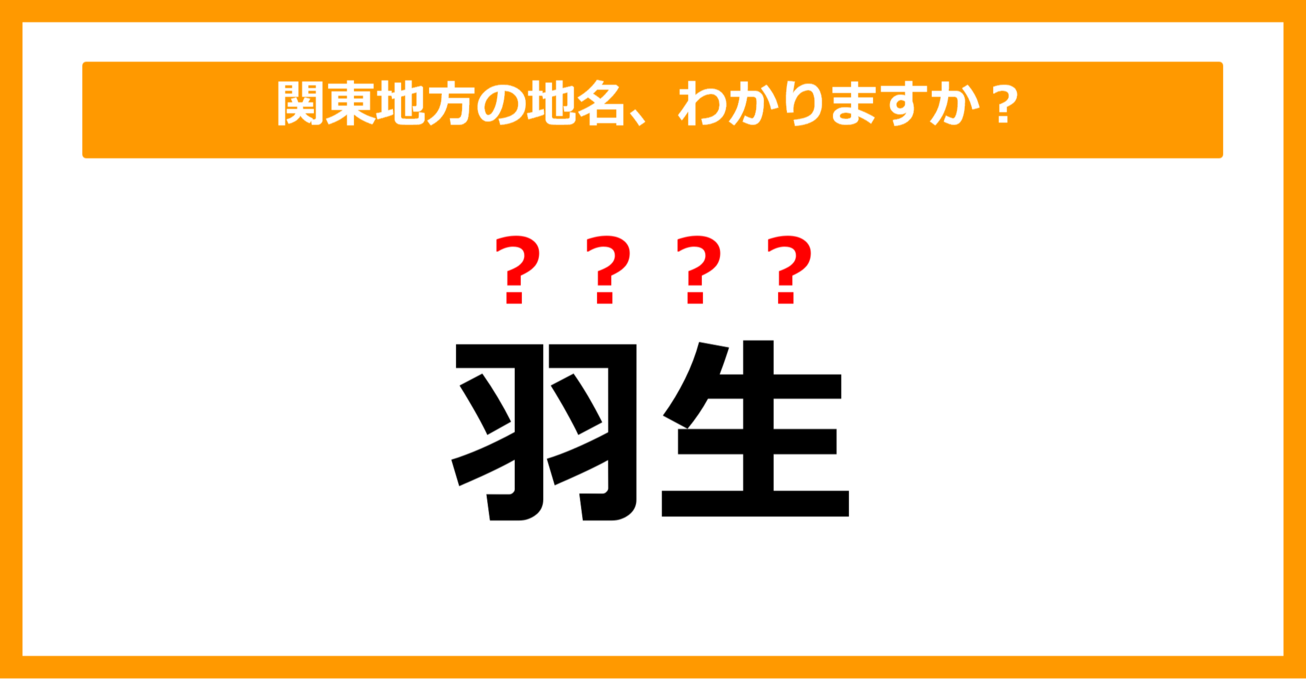 関東地方の地名、わかりますか？

？？？？

羽生